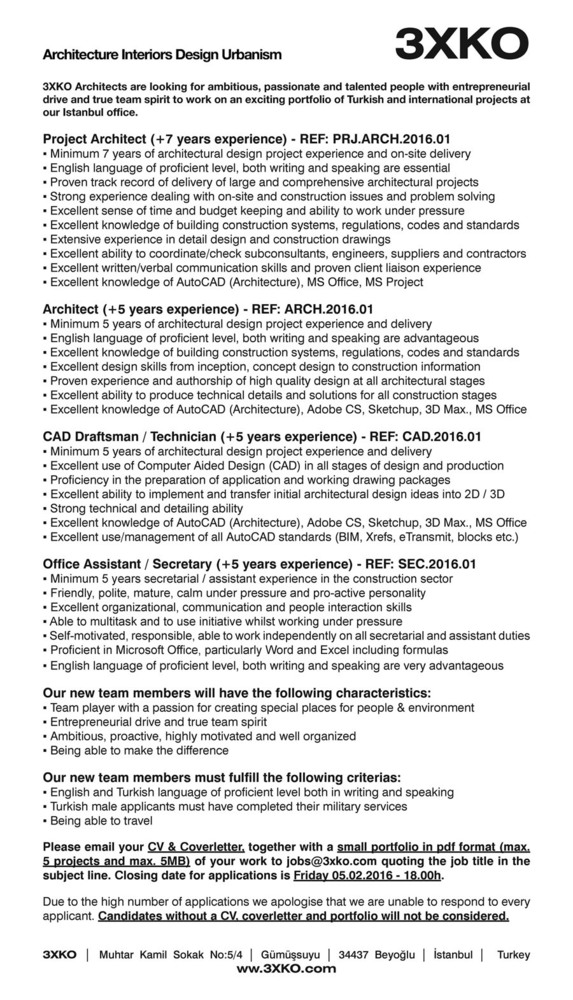 Architecture Interiors Design Urbanism

3XKO

3XKO Architects are looking for ambitious, passionate and talented people with entrepreneurial drive and true team spirit to work on an exciting portfolio of Turkish and international projects at our Istanbul office.

Project Architect (+7 years experience) - REF: PRJ.ARCH.2016.01
• Minimum 7 years of architectural design project experience and on-site delivery
• English language of proficient level, both writing and speaking are essential
• Proven track record of delivery of large and comprehensive architectural projects
• Strong experience dealing with on-site and construction issues and problem solving
• Excellent sense of time and budget keeping and ability to work under pressure
• Excellent knowledge of building construction systems, regulations, codes and standards
• Extensive experience in detail design and construction drawings
• Excellent ability to coordinate/check subconsultants, engineers, suppliers and contractors
• Excellent written/verbal communication skills and proven client liaison experience
• Excellent knowledge of AutoCAD (Architecture), MS Office, MS Project

Architect (+5 years experience) - REF: ARCH.2016.01
• Minimum 5 years of architectural design project experience and delivery
• English language of proficient level, both writing and speaking are advantageous
• Excellent knowledge of building construction systems, regulations, codes and standards
• Excellent design skills from inception, concept design to construction information
• Proven experience and authorship of high quality design at all architectural stages
• Excellent ability to produce technical details and solutions for all construction stages
• Excellent knowledge of AutoCAD (Architecture), Adobe CS, Sketchup, 3D Max., MS Office

CAD Draftsman / Technician (+5 years experience) - REF: CAD.2016.01
• Minimum 5 years of architectural design project experience and delivery
• Excellent use of Computer Aided Design (CAD) in all stages of design and production
• Proficiency in the preparation of application and working drawing packages
• Excellent ability to implement and transfer initial architectural design ideas into 2D / 3D
• Strong technical and detailing ability
• Excellent knowledge of AutoCAD (Architecture), Adobe CS, Sketchup, 3D Max., MS Office
• Excellent use/management of all AutoCAD standards (BIM, Xrefs, eTransmit, blocks etc.)

Office Assistant / Secretary (+5 years experience) - REF: SEC.2016.01
• Minimum 5 years secretarial / assistant experience in the construction sector
• Friendly, polite, mature, calm under pressure and pro-active personality
• Excellent organizational, communication and people interaction skills
• Able to multitask and to use initiative whilst working under pressure
• Self-motivated, responsible, able to work independently on all secretarial and assistant duties
• Proficient in Microsoft Office, particularly Word and Excel including formulas
• English language of proficient level, both writing and speaking are very advantageous

Our new team members will have the following characteristics:
• Team player with a passion for creating special places for people & environment
• Entrepreneurial drive and true team spirit
• Ambitious, proactive, highly motivated and well organized
• Being able to make the difference

Our new team members must fulfill the following criterias:
• English and Turkish language of proficient level both in writing and speaking
• Turkish male applicants must have completed their military services
• Being able to travel

Please email your CV & Coverletter, together with a small portfolio in pdf format (max. 5 projects and max. 5MB) of your work to jobs@3xko.com quoting the job title in the subject line. Closing date for applications is Friday 05.02.2016 - 18.00h.

Due to the high number of applications we apologise that we are unable to respond to every applicant. Candidates without a CV, coverletter and portfolio will not be considered.

3XKO | Muhtar Kamil Sokak No:5/4 | Gümüşsuyu | 34437 Beyoğlu | İstanbul | Turkey
www.3XKO.com